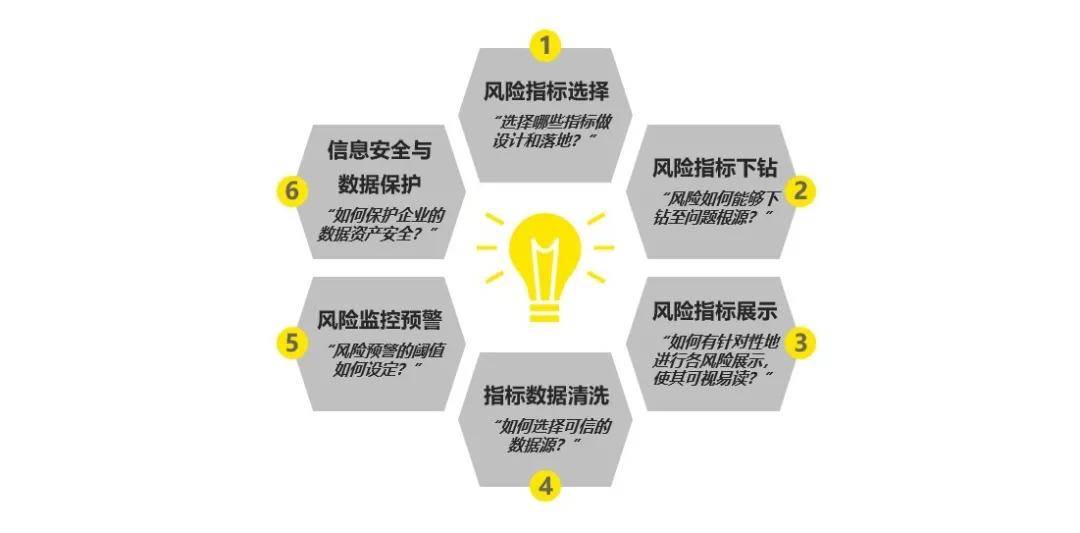 1
风险指标选择
“选择哪些指标做设计和落地？”

2
风险指标下钻
“风险如何能够下钻至问题根源？”

3
风险指标展示
“如何有针对性地进行各风险展示，使其可视易读？”

4
指标数据清洗
“如何选择可信的数据源？”

5
风险监控预警
“风险预警的阈值如何设定？”

6
信息安全与数据保护
“如何保护企业的数据资产安全？”